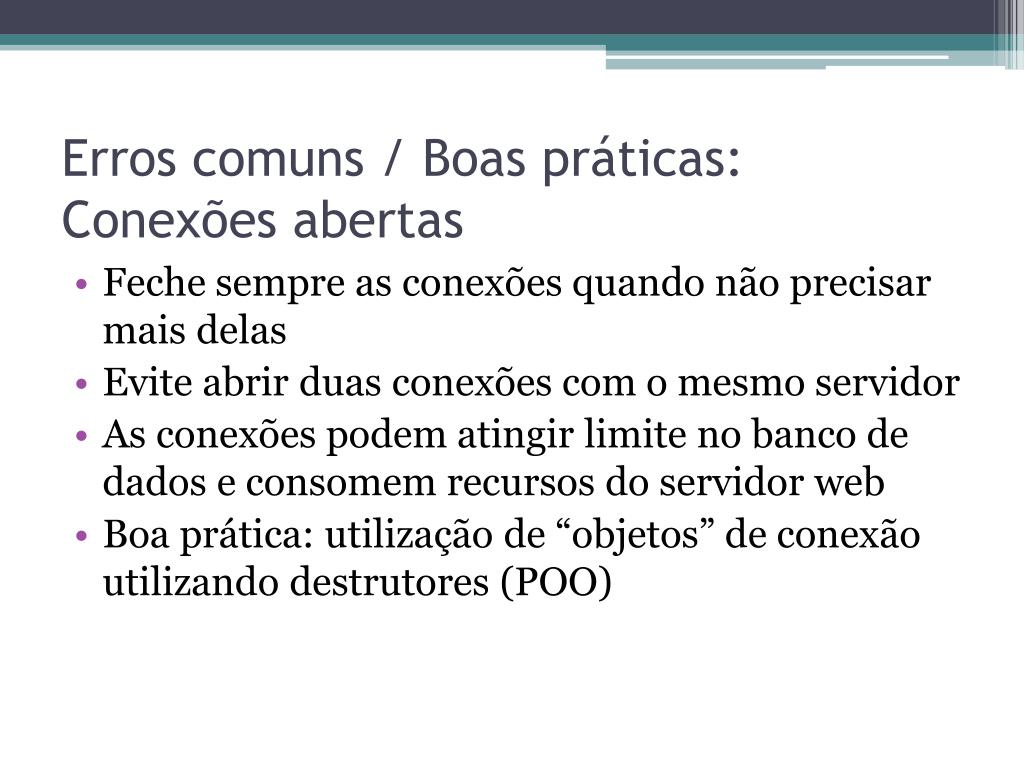 Erros comuns / Boas práticas:
Conexões abertas

• Feche sempre as conexões quando não precisar mais delas
• Evite abrir duas conexões com o mesmo servidor
• As conexões podem atingir limite no banco de dados e consomem recursos do servidor web
• Boa prática: utilização de “objetos” de conexão utilizando destrutores (POO)